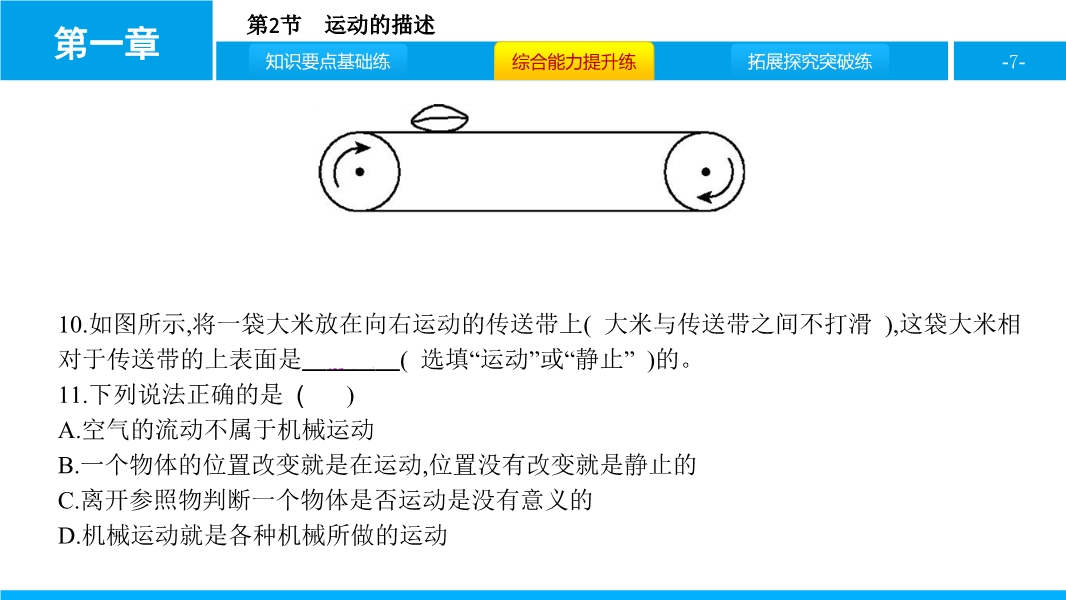 第一章

第2节　运动的描述

知识要点基础练

综合能力提升练

拓展探究突破练

-7-

10.如图所示,将一袋大米放在向右运动的传送带上(　大米与传送带之间不打滑　),这袋大米相对于传送带的上表面是________(　选填“运动”或“静止”　)的。

11.下列说法正确的是　(　　)

A.空气的流动不属于机械运动

B.一个物体的位置改变就是在运动,位置没有改变就是静止的

C.离开参照物判断一个物体是否运动是没有意义的

D.机械运动就是各种机械所做的运动